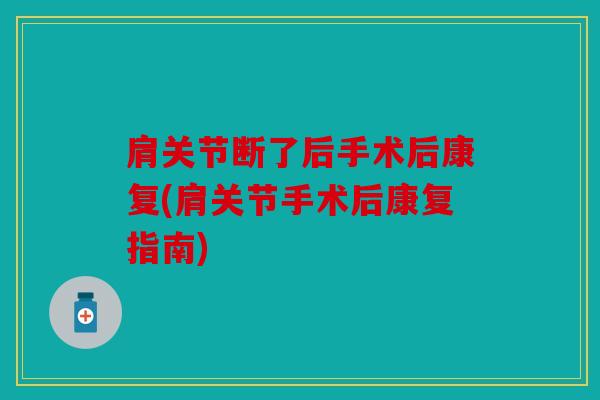 肩关节断了后手术后康复(肩关节手术后康复指南)